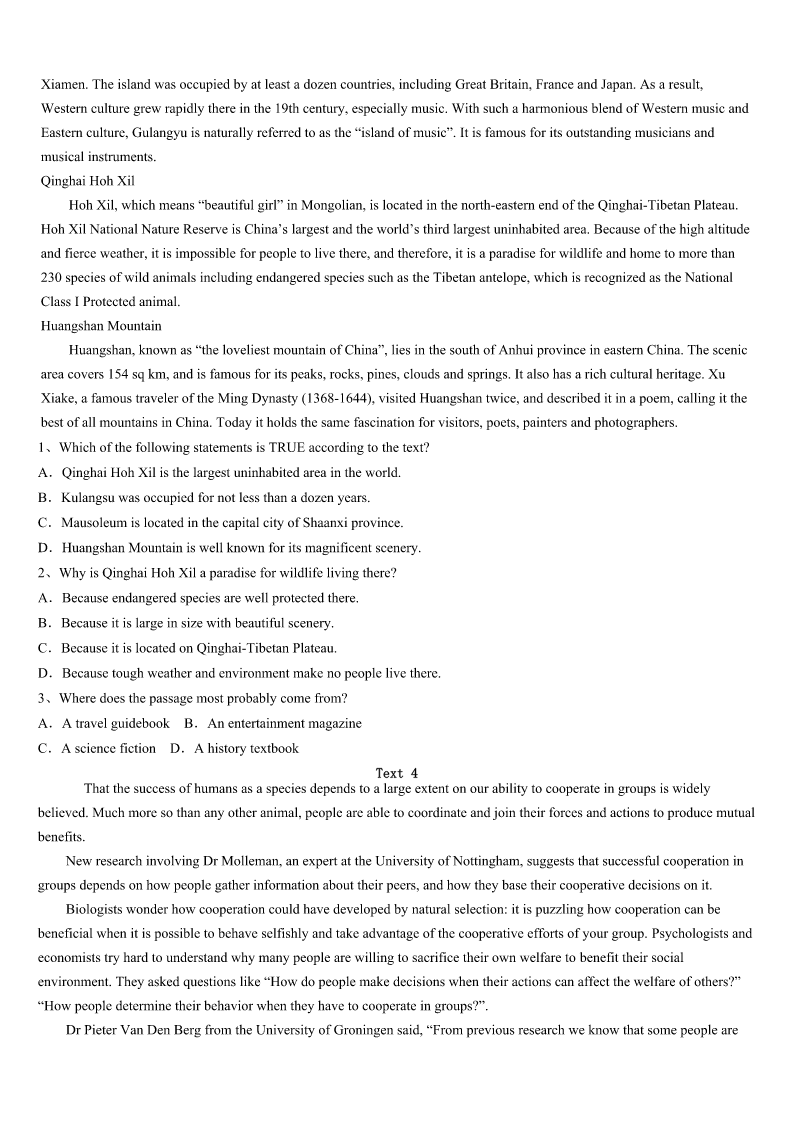 Xiamen. The island was occupied by at least a dozen countries, including Great Britain, France and Japan. As a result, Western culture grew rapidly there in the 19th century, especially music. With such a harmonious blend of Western music and Eastern culture, Gulangyu is naturally referred to as the “island of music”. It is famous for its outstanding musicians and musical instruments.

Qinghai Hoh Xil

Hoh Xil, which means “beautiful girl” in Mongolian, is located in the north-eastern end of the Qinghai-Tibetan Plateau. Hoh Xil National Nature Reserve is China’s largest and the world’s third largest uninhabited area. Because of the high altitude and fierce weather, it is impossible for people to live there, and therefore, it is a paradise for wildlife and home to more than 230 species of wild animals including endangered species such as the Tibetan antelope, which is recognized as the National Class I Protected animal.

Huangshan Mountain

Huangshan, known as “the loveliest mountain of China”, lies in the south of Anhui province in eastern China. The scenic area covers 154 sq km, and is famous for its peaks, rocks, pines, clouds and springs. It also has a rich cultural heritage. Xu Xiake, a famous traveler of the Ming Dynasty (1368-1644), visited Huangshan twice, and described it in a poem, calling it the best of all mountains in China. Today it holds the same fascination for visitors, poets, painters and photographers.

1、Which of the following statements is TRUE according to the text?

A．Qinghai Hoh Xil is the largest uninhabited area in the world.

B．Kulangsu was occupied for not less than a dozen years.

C．Mausoleum is located in the capital city of Shaanxi province.

D．Huangshan Mountain is well known for its magnificent scenery.

2、Why is Qinghai Hoh Xil a paradise for wildlife living there?

A．Because endangered species are well protected there.

B．Because it is large in size with beautiful scenery.

C．Because it is located on Qinghai-Tibetan Plateau.

D．Because tough weather and environment make no people live there.

3、Where does the passage most probably come from?

A．A travel guidebook　B．An entertainment magazine

C．A science fiction　D．A history textbook

Text 4

That the success of humans as a species depends to a large extent on our ability to cooperate in groups is widely believed. Much more so than any other animal, people are able to coordinate and join their forces and actions to produce mutual benefits.

New research involving Dr Molleman, an expert at the University of Nottingham, suggests that successful cooperation in groups depends on how people gather information about their peers, and how they base their cooperative decisions on it.

Biologists wonder how cooperation could have developed by natural selection: it is puzzling how cooperation can be beneficial when it is possible to behave selfishly and take advantage of the cooperative efforts of your group. Psychologists and economists try hard to understand why many people are willing to sacrifice their own welfare to benefit their social environment. They asked questions like “How do people make decisions when their actions can affect the welfare of others?” “How people determine their behavior when they have to cooperate in groups?”.

Dr Pieter Van Den Berg from the University of Groningen said, “From previous research we know that some people are